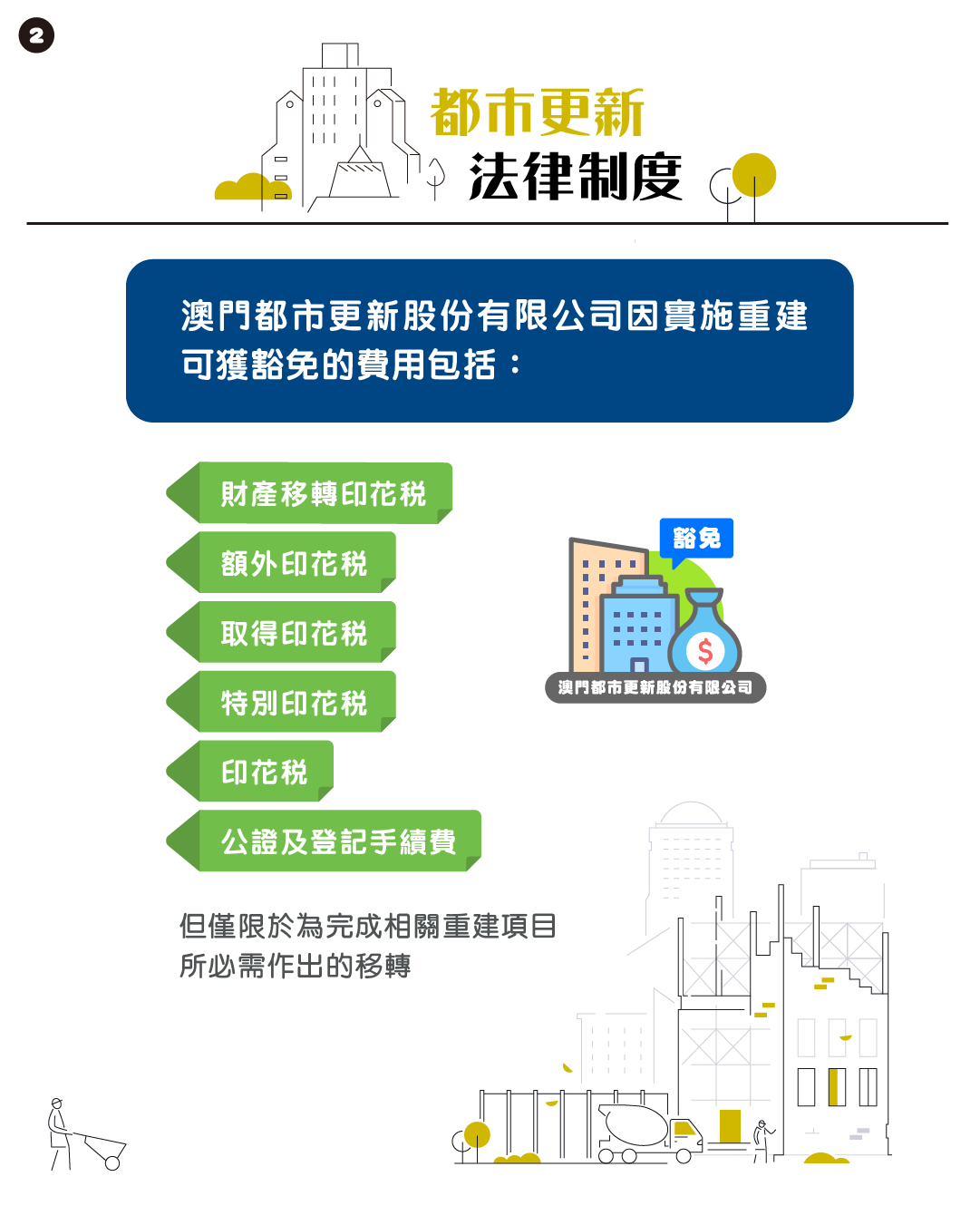 2

都市更新
法律制度

澳門都市更新股份有限公司因實施重建可獲豁免的費用包括：

財產移轉印花稅

額外印花稅

取得印花稅

特別印花稅

印花稅

公證及登記手續費

豁免

$

澳門都市更新股份有限公司

但僅限於為完成相關重建項目所必需作出的移轉